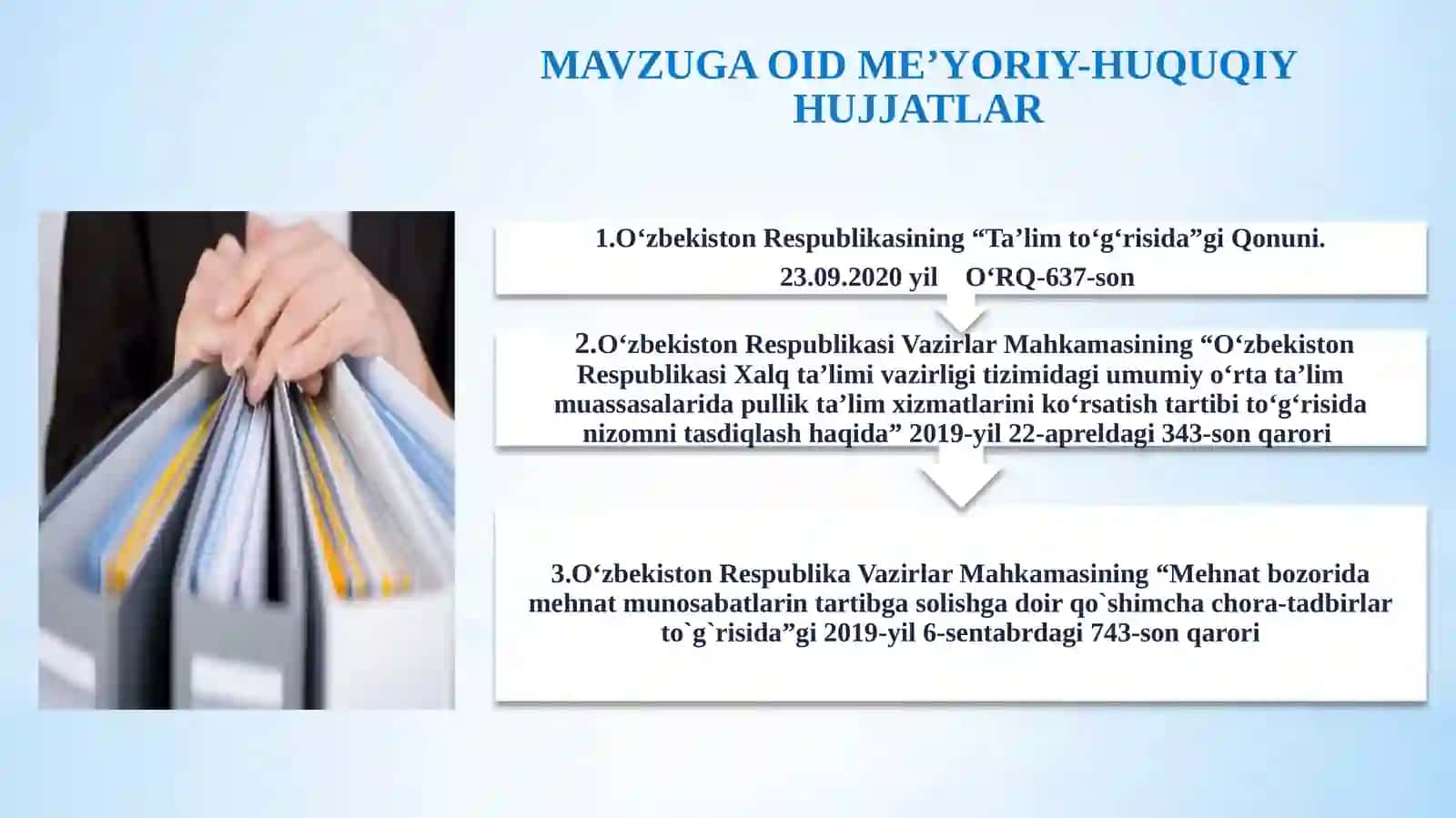 MAVZUGA OID ME’YORIY-HUQUQIY HUJJATLAR

1.O‘zbekiston Respublikasining “Ta’lim to‘g‘risida”gi Qonuni.
23.09.2020 yil O‘RQ-637-son

2.O‘zbekiston Respublikasi Vazirlar Mahkamasining “O‘zbekiston Respublikasi Xalq ta’limi vazirligi tizimidagi umumiy o‘rta ta’lim muassasalarida pullik ta’lim xizmatlarini ko‘rsatish tartibi to‘g‘risida nizomni tasdiqlash haqida” 2019-yil 22-apreldagi 343-son qarori

3.O‘zbekiston Respublika Vazirlar Mahkamasining “Mehnat bozorida mehnat munosabatlarin tartibga solishga doir qo`shimcha chora-tadbirlar to`g`risida”gi 2019-yil 6-sentabrdagi 743-son qarori